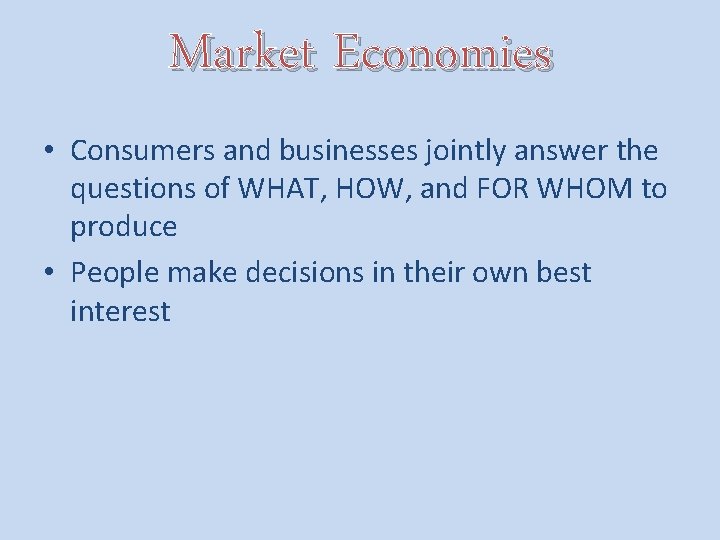 Market Economies

• Consumers and businesses jointly answer the questions of WHAT, HOW, and FOR WHOM to produce
• People make decisions in their own best interest